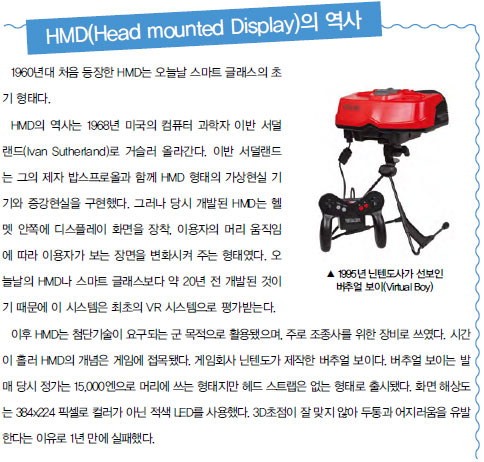 HMD(Head mounted Display)의 역사

1960년대 처음 등장한 HMD는 오늘날 스마트 글래스의 초기 형태다.

HMD의 역사는 1968년 미국의 컴퓨터 과학자 이반 서덜랜드(Ivan Sutherland)로 거슬러 올라간다. 이반 서덜랜드는 그의 제자 밥스프로울과 함께 HMD 형태의 가상현실 기기와 증강현실을 구현했다. 그러나 당시 개발된 HMD는 헬멧 안쪽에 디스플레이 화면을 장착, 이용자의 머리 움직임에 따라 이용자가 보는 장면을 변화시켜 주는 형태였다. 오늘날의 HMD나 스마트 글래스보다 약 20년 전 개발된 것이기 때문에 이 시스템은 최초의 VR 시스템으로 평가받는다.

▲ 1995년 닌텐도사가 선보인 버추얼 보이(Virtual Boy)

이후 HMD는 첨단기술이 요구되는 군 목적으로 활용됐으며, 주로 조종사를 위한 장비로 쓰였다. 시간이 흘러 HMD의 개념은 게임에 접목됐다. 게임회사 닌텐도가 제작한 버추얼 보이다. 버추얼 보이는 발매 당시 정가는 15,000엔으로 머리에 쓰는 형태지만 헤드 스트랩은 없는 형태로 출시됐다. 화면 해상도는 384x224 픽셀로 컬러가 아닌 적색 LED를 사용했다. 3D초점이 잘 맞지 않아 두통과 어지러움을 유발한다는 이유로 1년 만에 실패했다.